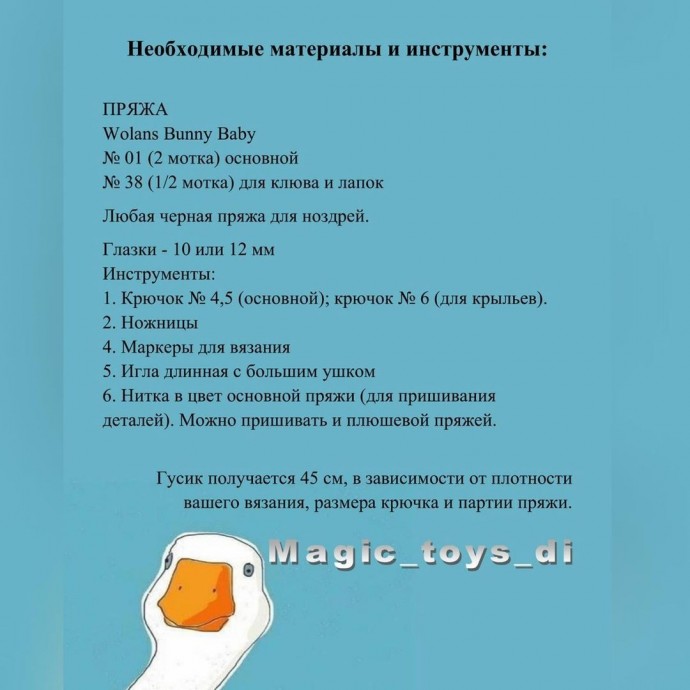 Необходимые материалы и инструменты:

ПРЯЖА
Wolans Bunny Baby
№ 01 (2 мотка) основной
№ 38 (1/2 мотка) для клюва и лапок

Любая черная пряжа для ноздрей.

Глазки - 10 или 12 мм
Инструменты:
1. Крючок № 4,5 (основной); крючок № 6 (для крыльев).
2. Ножницы
4. Маркеры для вязания
5. Игла длинная с большим ушком
6. Нитка в цвет основной пряжи (для пришивания деталей). Можно пришивать и плюшевой пряжей.

Гусик получается 45 см, в зависимости от плотности вашего вязания, размера крючка и партии пряжи.

Magic_toys_di